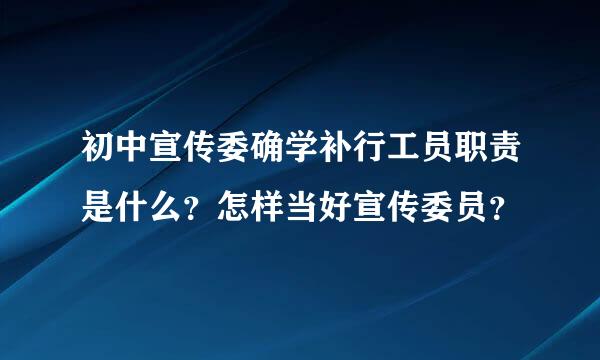 初中宣传委确学补行工员职责是什么？怎样当好宣传委员？